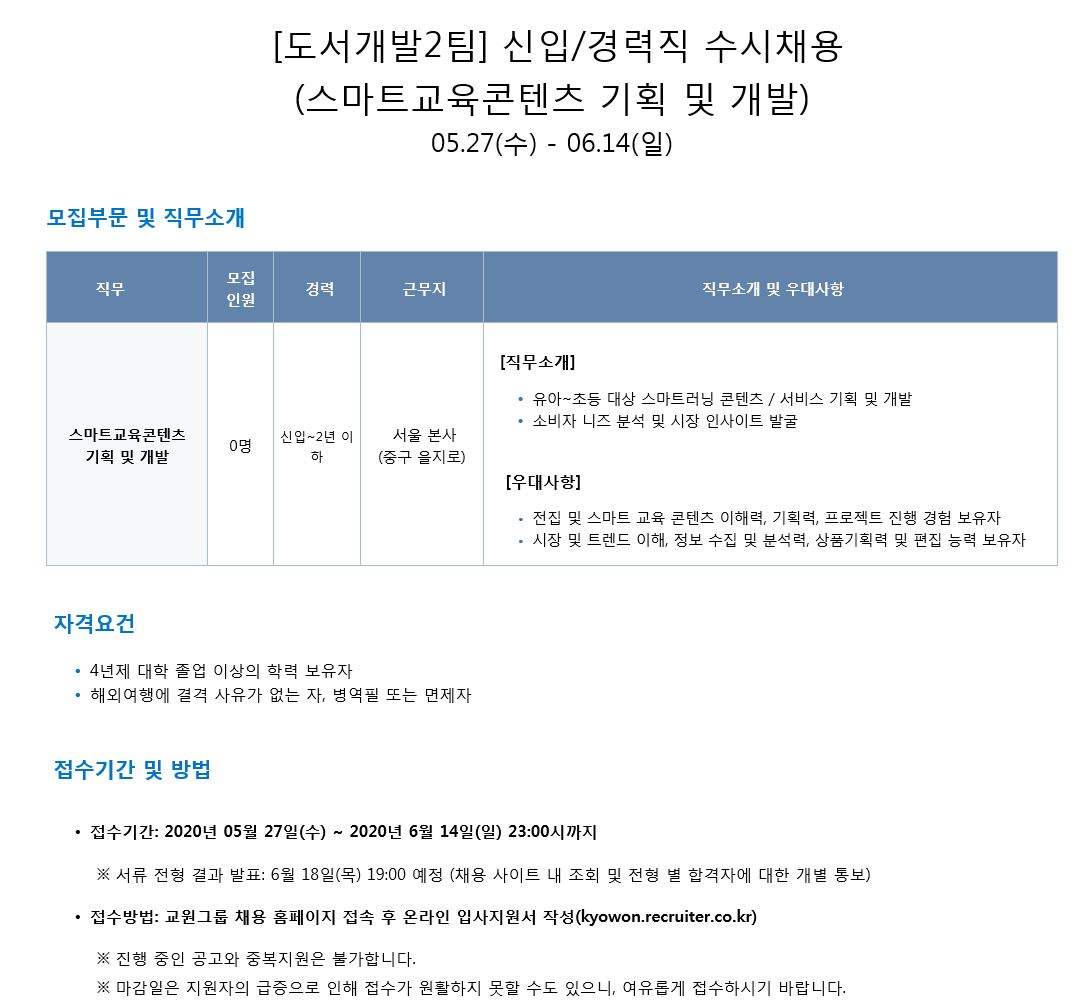 [도서개발2팀] 신입/경력직 수시채용
(스마트교육콘텐츠 기획 및 개발)
05.27(수) - 06.14(일)

모집부문 및 직무소개

| 직무 | 모집 인원 | 경력 | 근무지 | 직무소개 및 우대사항 |
|---|---|---|---|---|
| 스마트교육콘텐츠 기획 및 개발 | 0명 | 신입~2년 이하 | 서울 본사 (중구 을지로) | [직무소개] • 유아~초등 대상 스마트러닝 콘텐츠 / 서비스 기획 및 개발 • 소비자 니즈 분석 및 시장 인사이트 발굴 [우대사항] • 전집 및 스마트 교육 콘텐츠 이해력, 기획력, 프로젝트 진행 경험 보유자 • 시장 및 트렌드 이해, 정보 수집 및 분석력, 상품기획력 및 편집 능력 보유자 |

자격요건

• 4년제 대학 졸업 이상의 학력 보유자
• 해외여행에 결격 사유가 없는 자, 병역필 또는 면제자

접수기간 및 방법

• 접수기간: 2020년 05월 27일(수) ~ 2020년 6월 14일(일) 23:00시까지

※ 서류 전형 결과 발표: 6월 18일(목) 19:00 예정 (채용 사이트 내 조회 및 전형 별 합격자에 대한 개별 통보)

• 접수방법: 교원그룹 채용 홈페이지 접속 후 온라인 입사지원서 작성(kyowon.recruiter.co.kr)

※ 진행 중인 공고와 중복지원은 불가합니다.
※ 마감일은 지원자의 급증으로 인해 접수가 원활하지 못할 수도 있으니, 여유롭게 접수하시기 바랍니다.